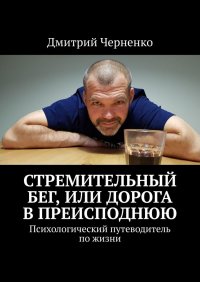 Дмитрий Черненко

СТРЕМИТЕЛЬНЫЙ БЕГ, ИЛИ ДОРОГА В ПРЕИСПОДНЮЮ

Психологический путеводитель по жизни